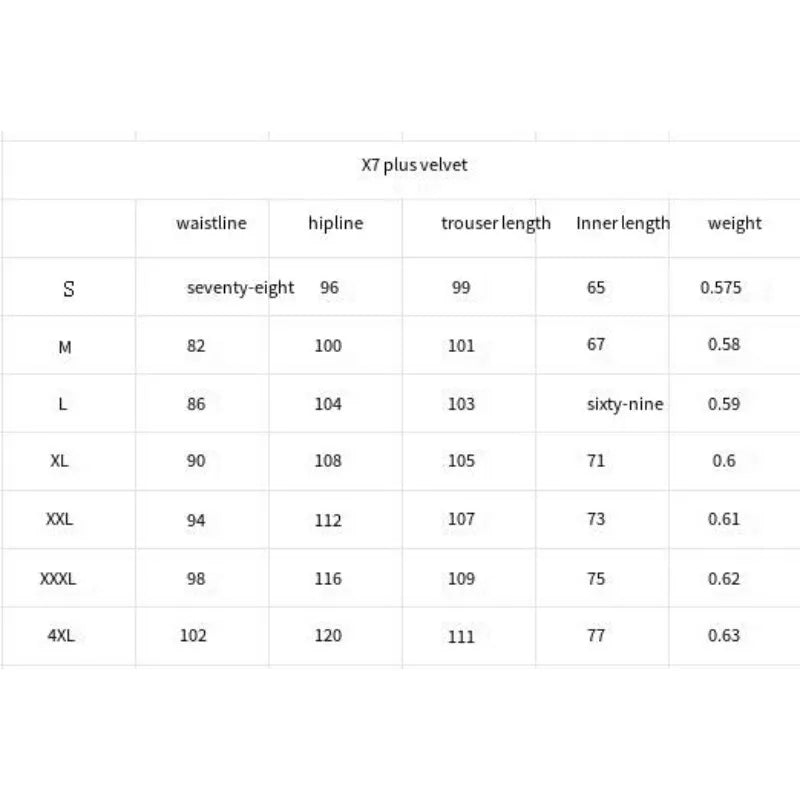 X7 plus velvet

| | waistline | hipline | trouser length | Inner length | weight |
|---|---|---|---|---|---|
| S | seventy-eight | 96 | 99 | 65 | 0.575 |
| M | 82 | 100 | 101 | 67 | 0.58 |
| L | 86 | 104 | 103 | sixty-nine | 0.59 |
| XL | 90 | 108 | 105 | 71 | 0.6 |
| XXL | 94 | 112 | 107 | 73 | 0.61 |
| XXXL | 98 | 116 | 109 | 75 | 0.62 |
| 4XL | 102 | 120 | 111 | 77 | 0.63 |